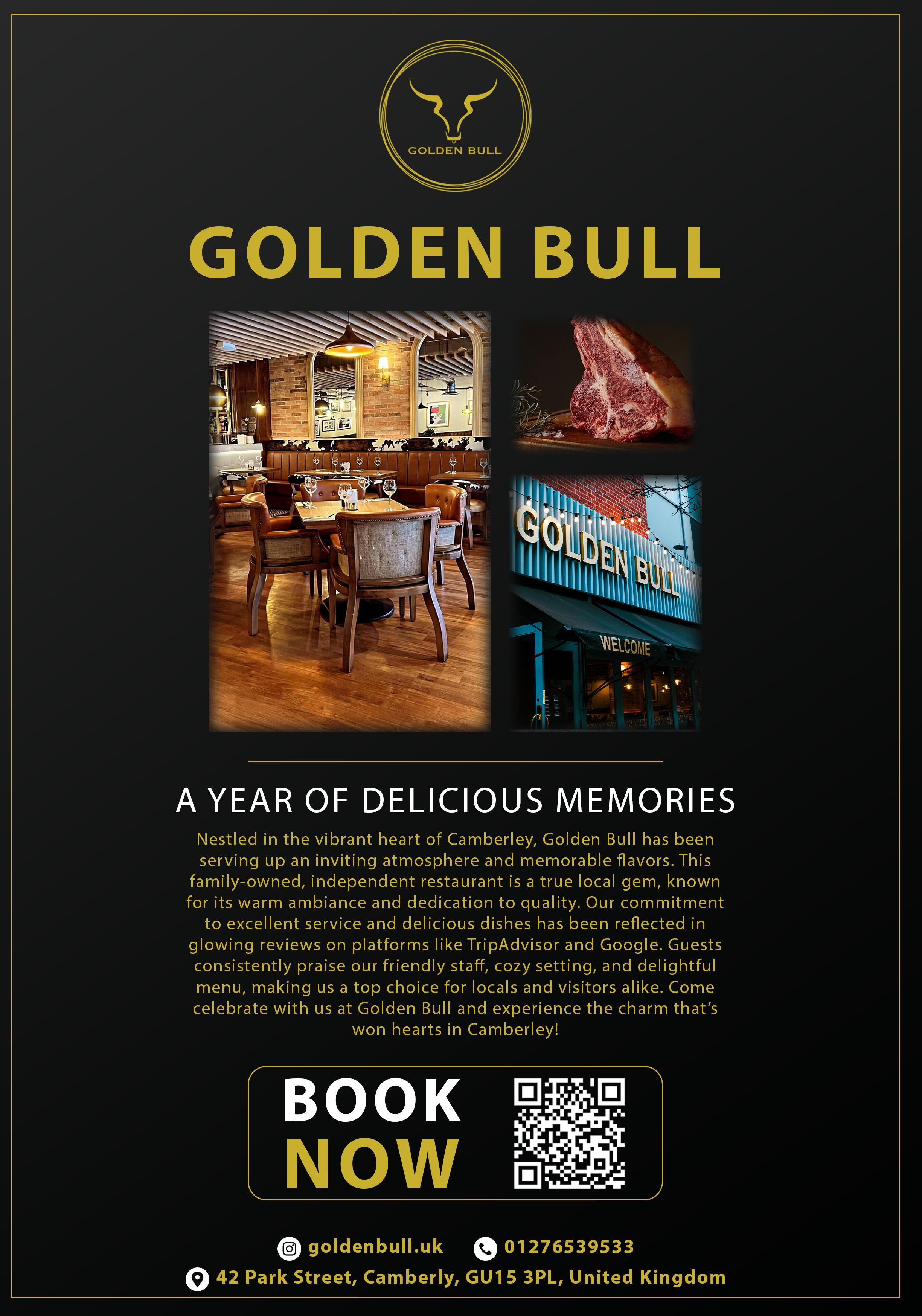 GOLDEN BULL

GOLDEN BULL

GOLDEN BULL

WELCOME

A YEAR OF DELICIOUS MEMORIES

Nestled in the vibrant heart of Camberley, Golden Bull has been serving up an inviting atmosphere and memorable flavors. This family-owned, independent restaurant is a true local gem, known for its warm ambiance and dedication to quality. Our commitment to excellent service and delicious dishes has been reflected in glowing reviews on platforms like TripAdvisor and Google. Guests consistently praise our friendly staff, cozy setting, and delightful menu, making us a top choice for locals and visitors alike. Come celebrate with us at Golden Bull and experience the charm that's won hearts in Camberley!

BOOK NOW

goldenbull.uk 01276539533

42 Park Street, Camberly, GU15 3PL, United Kingdom